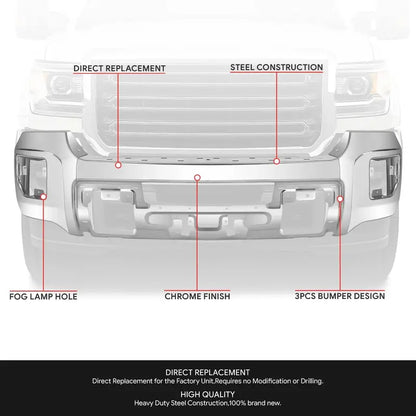 DIRECT REPLACEMENT

STEEL CONSTRUCTION

FOG LAMP HOLE

CHROME FINISH

3PCS BUMPER DESIGN

DIRECT REPLACEMENT
Direct Replacement for the Factory Unit,Requires no Modification or Drilling.

HIGH QUALITY
Heavy Duty Steel Construction,100% brand new.